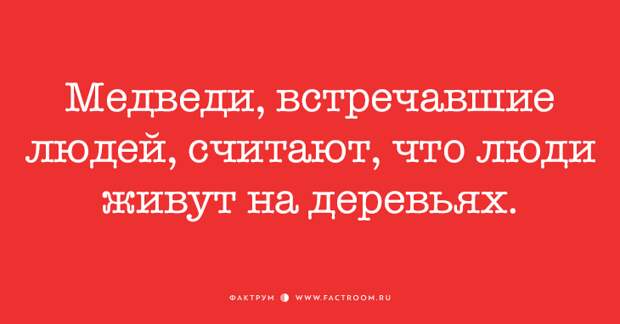 Медведи, встречавшие людей, считают, что люди живут на деревьях.

ФАКТРУМ WWW.FACTROOM.RU